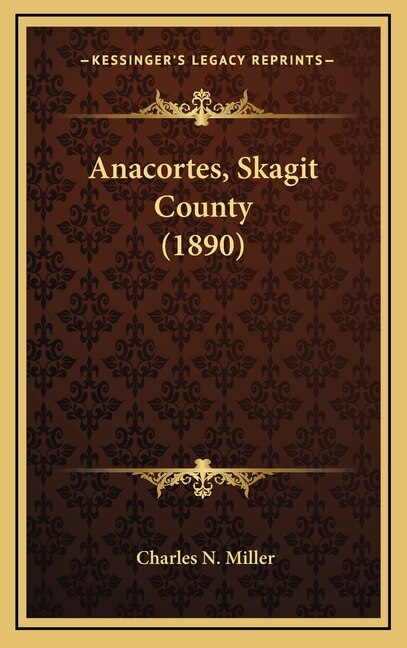 KESSINGER'S LEGACY REPRINTS

Anacortes, Skagit County (1890)

Charles N. Miller